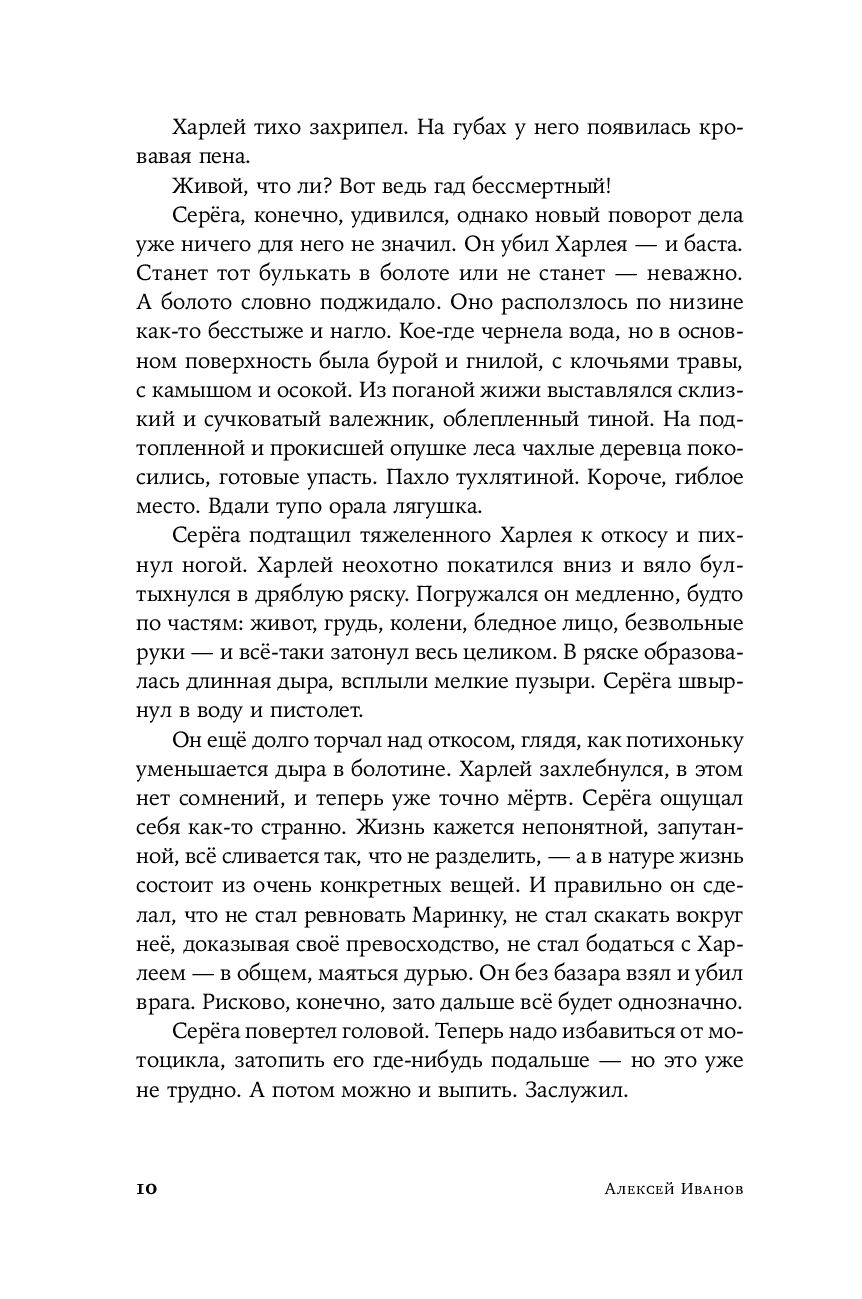 Харлей тихо захрипел. На губах у него появилась кровавая пена.

Живой, что ли? Вот ведь гад бессмертный!

Серёга, конечно, удивился, однако новый поворот дела уже ничего для него не значил. Он убил Харлея — и баста. Станет тот булькать в болоте или не станет — неважно. А болото словно поджидало. Оно расползлось по низине как-то бесстыже и нагло. Кое-где чернела вода, но в основном поверхность была бурой и гнилой, с клочьями травы, с камышом и осокой. Из поганой жижи выставлялся склизкий и сучковатый валежник, облепленный тиной. На подтопленной и прокисшей опушке леса чахлые деревца покосились, готовые упасть. Пахло тухлятиной. Короче, гиблое место. Вдали тупо орала лягушка.

Серёга подтащил тяжеленного Харлея к откосу и пихнул ногой. Харлей неохотно покатился вниз и вяло бултыхнулся в дряблую ряску. Погружался он медленно, будто по частям: живот, грудь, колени, бледное лицо, безвольные руки — и всё-таки затонул весь целиком. В ряске образовалась длинная дыра, всплыли мелкие пузыри. Серёга швырнул в воду и пистолет.

Он ещё долго торчал над откосом, глядя, как потихоньку уменьшается дыра в болотине. Харлей захлебнулся, в этом нет сомнений, и теперь уже точно мёртв. Серёга ощущал себя как-то странно. Жизнь кажется непонятной, запутанной, всё сливается так, что не разделить, — а в натуре жизнь состоит из очень конкретных вещей. И правильно он сделал, что не стал ревновать Маринку, не стал скакать вокруг неё, доказывая своё превосходство, не стал бодаться с Харлеем — в общем, маяться дурью. Он без базара взял и убил врага. Рисково, конечно, зато дальше всё будет однозначно.

Серёга повертел головой. Теперь надо избавиться от мотоцикла, затопить его где-нибудь подальше — но это уже не трудно. А потом можно и выпить. Заслужил.

10 Алексей Иванов